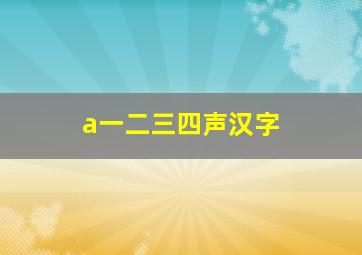 a一二三四声汉字